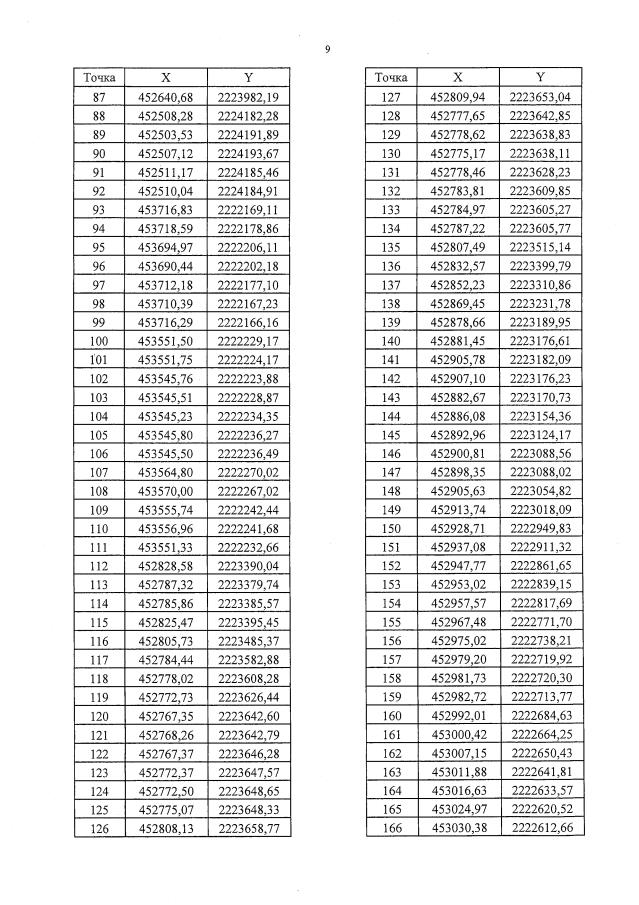 9

| Точка | X | Y |
|---|---|---|
| 87 | 452640,68 | 2223982,19 |
| 88 | 452508,28 | 2224182,28 |
| 89 | 452503,53 | 2224191,89 |
| 90 | 452507,12 | 2224193,67 |
| 91 | 452511,17 | 2224185,46 |
| 92 | 452510,04 | 2224184,91 |
| 93 | 453716,83 | 2222169,11 |
| 94 | 453718,59 | 2222178,86 |
| 95 | 453694,97 | 2222206,11 |
| 96 | 453690,44 | 2222202,18 |
| 97 | 453712,18 | 2222177,10 |
| 98 | 453710,39 | 2222167,23 |
| 99 | 453716,29 | 2222166,16 |
| 100 | 453551,50 | 2222229,17 |
| 101 | 453551,75 | 2222224,17 |
| 102 | 453545,76 | 2222223,88 |
| 103 | 453545,51 | 2222228,87 |
| 104 | 453545,23 | 2222234,35 |
| 105 | 453545,80 | 2222236,27 |
| 106 | 453545,50 | 2222236,49 |
| 107 | 453564,80 | 2222270,02 |
| 108 | 453570,00 | 2222267,02 |
| 109 | 453555,74 | 2222242,44 |
| 110 | 453556,96 | 2222241,68 |
| 111 | 453551,33 | 2222232,66 |
| 112 | 452828,58 | 2223390,04 |
| 113 | 452787,32 | 2223379,74 |
| 114 | 452785,86 | 2223385,57 |
| 115 | 452825,47 | 2223395,45 |
| 116 | 452805,73 | 2223485,37 |
| 117 | 452784,44 | 2223582,88 |
| 118 | 452778,02 | 2223608,28 |
| 119 | 452772,73 | 2223626,44 |
| 120 | 452767,35 | 2223642,60 |
| 121 | 452768,26 | 2223642,79 |
| 122 | 452767,37 | 2223646,28 |
| 123 | 452772,37 | 2223647,57 |
| 124 | 452772,50 | 2223648,65 |
| 125 | 452775,07 | 2223648,33 |
| 126 | 452808,13 | 2223658,77 |

| Точка | X | Y |
|---|---|---|
| 127 | 452809,94 | 2223653,04 |
| 128 | 452777,65 | 2223642,85 |
| 129 | 452778,62 | 2223638,83 |
| 130 | 452775,17 | 2223638,11 |
| 131 | 452778,46 | 2223628,23 |
| 132 | 452783,81 | 2223609,85 |
| 133 | 452784,97 | 2223605,27 |
| 134 | 452787,22 | 2223605,77 |
| 135 | 452807,49 | 2223515,14 |
| 136 | 452832,57 | 2223399,79 |
| 137 | 452852,23 | 2223310,86 |
| 138 | 452869,45 | 2223231,78 |
| 139 | 452878,66 | 2223189,95 |
| 140 | 452881,45 | 2223176,61 |
| 141 | 452905,78 | 2223182,09 |
| 142 | 452907,10 | 2223176,23 |
| 143 | 452882,67 | 2223170,73 |
| 144 | 452886,08 | 2223154,36 |
| 145 | 452892,96 | 2223124,17 |
| 146 | 452900,81 | 2223088,56 |
| 147 | 452898,35 | 2223088,02 |
| 148 | 452905,63 | 2223054,82 |
| 149 | 452913,74 | 2223018,09 |
| 150 | 452928,71 | 2222949,83 |
| 151 | 452937,08 | 2222911,32 |
| 152 | 452947,77 | 2222861,65 |
| 153 | 452953,02 | 2222839,15 |
| 154 | 452957,57 | 2222817,69 |
| 155 | 452967,48 | 2222771,70 |
| 156 | 452975,02 | 2222738,21 |
| 157 | 452979,20 | 2222719,92 |
| 158 | 452981,73 | 2222720,30 |
| 159 | 452982,72 | 2222713,77 |
| 160 | 452992,01 | 2222684,63 |
| 161 | 453000,42 | 2222664,25 |
| 162 | 453007,15 | 2222650,43 |
| 163 | 453011,88 | 2222641,81 |
| 164 | 453016,63 | 2222633,57 |
| 165 | 453024,97 | 2222620,52 |
| 166 | 453030,38 | 2222612,66 |